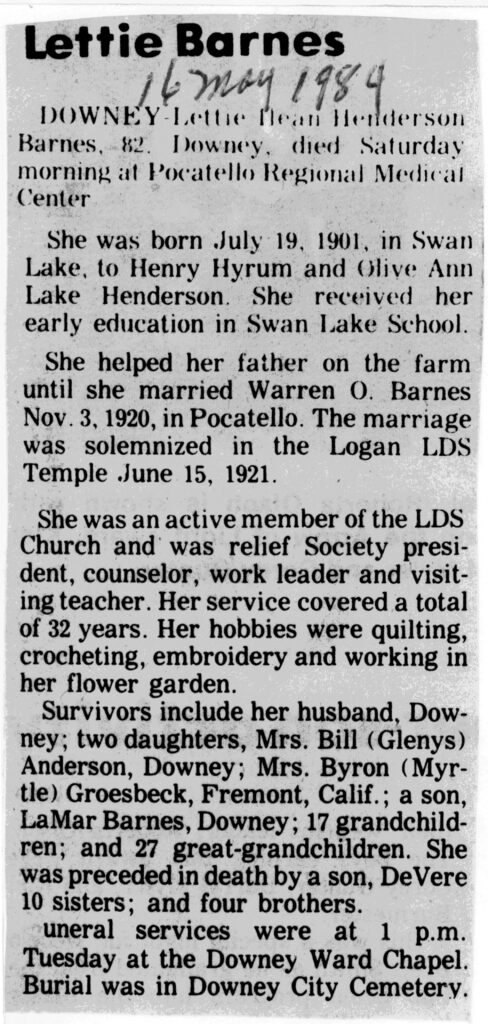 Lettie Barnes

16 May 1984

DOWNEY-Lettie Ilean Henderson Barnes, 82, Downey, died Saturday morning at Pocatello Regional Medical Center

She was born July 19, 1901, in Swan Lake, to Henry Hyrum and Olive Ann Lake Henderson. She received her early education in Swan Lake School.

She helped her father on the farm until she married Warren O. Barnes Nov. 3, 1920, in Pocatello. The marriage was solemnized in the Logan LDS Temple June 15, 1921.

She was an active member of the LDS Church and was relief Society president, counselor, work leader and visiting teacher. Her service covered a total of 32 years. Her hobbies were quilting, crocheting, embroidery and working in her flower garden.

Survivors include her husband, Downey; two daughters, Mrs. Bill (Glenys) Anderson, Downey; Mrs. Byron (Myrtle) Groesbeck, Fremont, Calif.; a son, LaMar Barnes, Downey; 17 grandchildren; and 27 great-grandchildren. She was preceded in death by a son, DeVere 10 sisters; and four brothers.

uneral services were at 1 p.m. Tuesday at the Downey Ward Chapel. Burial was in Downey City Cemetery.